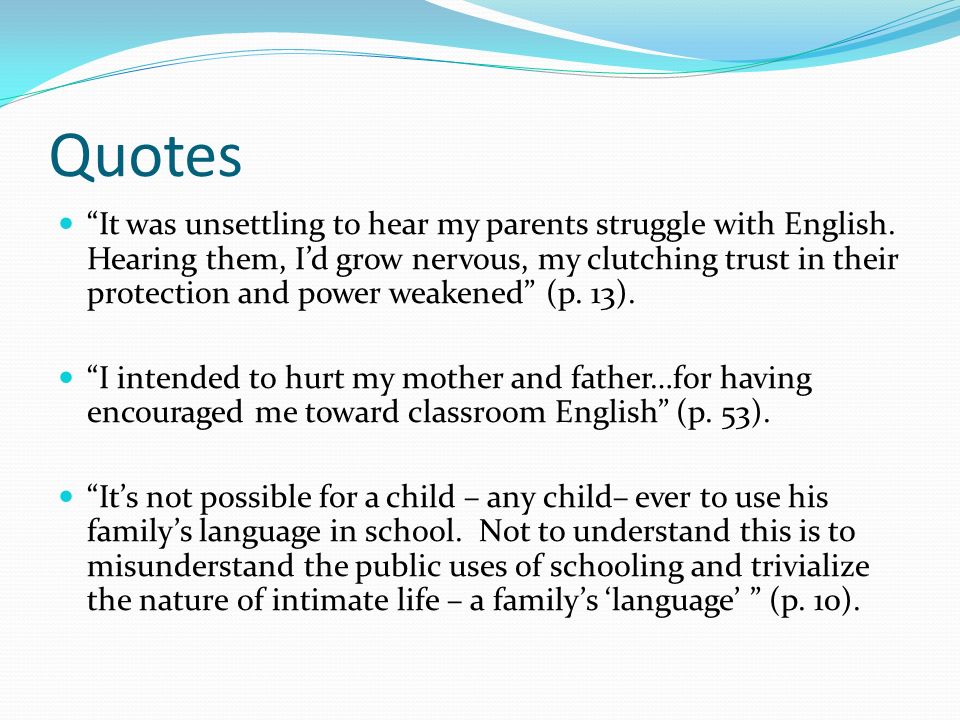 Quotes

“It was unsettling to hear my parents struggle with English. Hearing them, I’d grow nervous, my clutching trust in their protection and power weakened” (p. 13).

“I intended to hurt my mother and father…for having encouraged me toward classroom English” (p. 53).

“It’s not possible for a child – any child– ever to use his family’s language in school. Not to understand this is to misunderstand the public uses of schooling and trivialize the nature of intimate life – a family’s ‘language’ ” (p. 10).